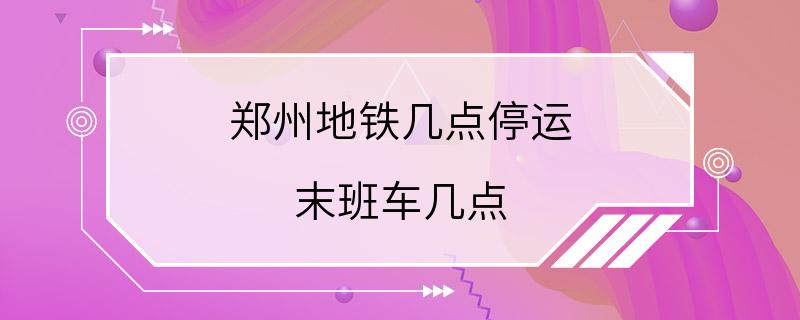 郑州地铁几点停运

末班车几点